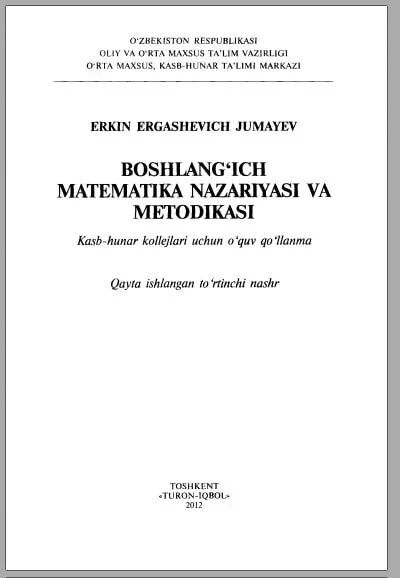 O‘ZBEKISTON RESPUBLIKASI
OLIY VA O‘RTA MAXSUS TA’LIM VAZIRLIGI
O‘RTA MAXSUS, KASB-HUNAR TA’LIMI MARKAZI

ERKIN ERGASHEVICH JUMAYEV

BOSHLANG‘ICH MATEMATIKA NAZARIYASI VA METODIKASI

Kasb-hunar kollejlari uchun o‘quv qo‘llanma

Qayta ishlangan to‘rtinchi nashr

TOSHKENT
«TURON-IQBOL»
2012